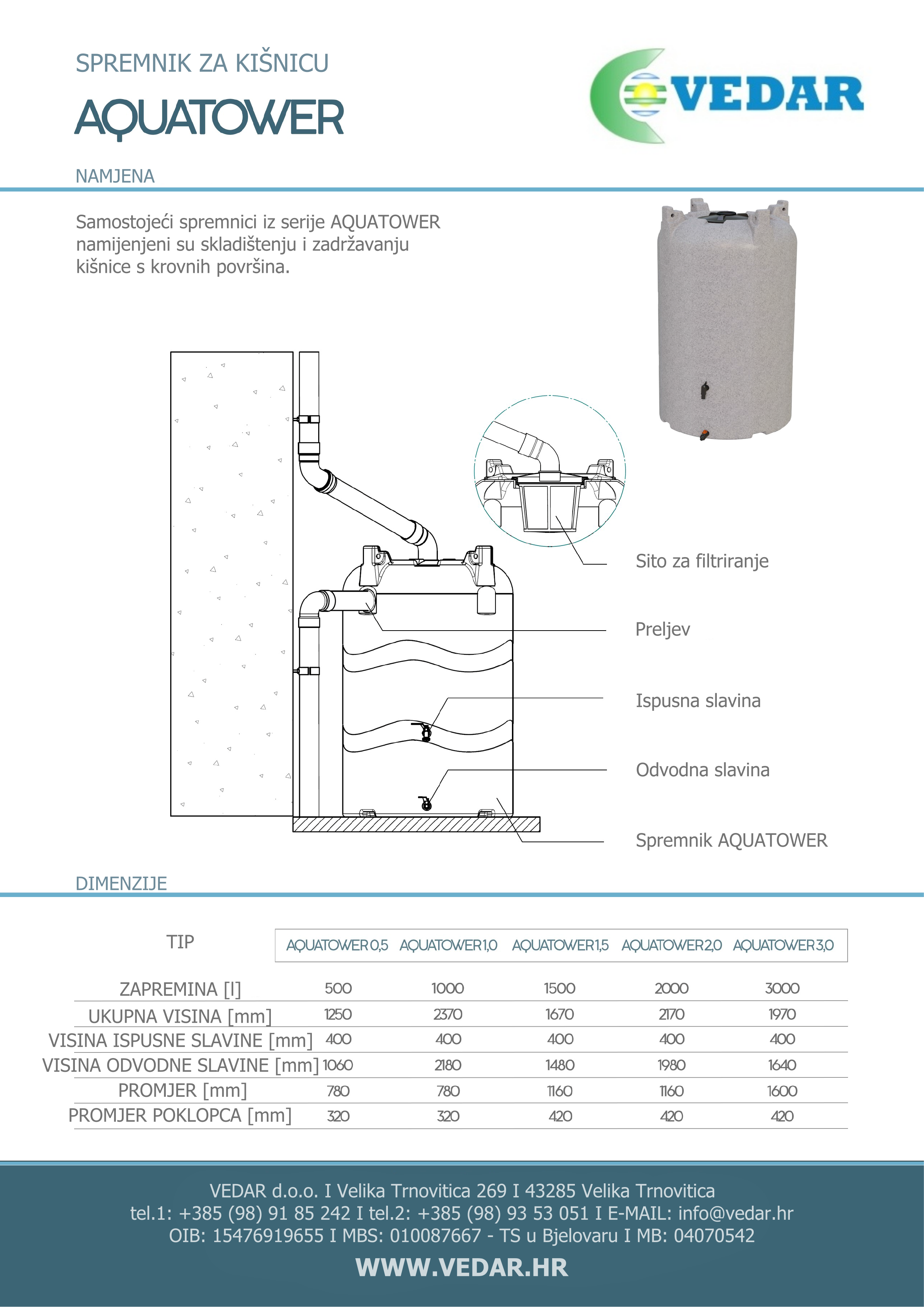 SPREMNIK ZA KIŠNICU

AQUATOWER

VEDAR

NAMJENA

Samostojeći spremnici iz serije AQUATOWER namijenjeni su skladištenju i zadržavanju kišnice s krovnih površina.

Sito za filtriranje

Preljev

Ispusna slavina

Odvodna slavina

Spremnik AQUATOWER

DIMENZIJE

| TIP | AQUATOWER 0,5 | AQUATOWER 1,0 | AQUATOWER 1,5 | AQUATOWER 2,0 | AQUATOWER 3,0 |
|---|---|---|---|---|---|
| ZAPREMINA [l] | 500 | 1000 | 1500 | 2000 | 3000 |
| UKUPNA VISINA [mm] | 1250 | 2370 | 1670 | 2170 | 1970 |
| VISINA ISPUSNE SLAVINE [mm] | 400 | 400 | 400 | 400 | 400 |
| VISINA ODVODNE SLAVINE [mm] | 1060 | 2180 | 1480 | 1980 | 1640 |
| PROMJER [mm] | 780 | 780 | 1160 | 1160 | 1600 |
| PROMJER POKLOPCA [mm] | 320 | 320 | 420 | 420 | 420 |

VEDAR d.o.o. I Velika Trnovitica 269 I 43285 Velika Trnovitica
tel.1: +385 (98) 91 85 242 I tel.2: +385 (98) 93 53 051 I E-MAIL: info@vedar.hr
OIB: 15476919655 I MBS: 010087667 - TS u Bjelovaru I MB: 04070542

WWW.VEDAR.HR